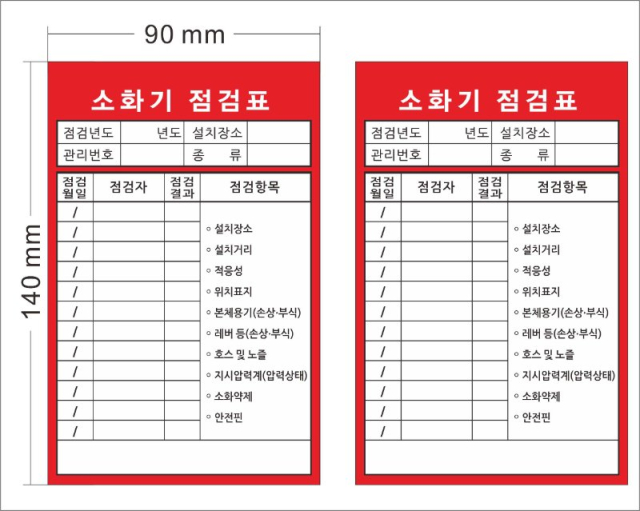 90 mm

140 mm

소화기 점검표

| 점검년도 | 년도 | 설치장소 | |
|---|---|---|---|
| 관리번호 | | 종 류 | |

| 점검 월일 | 점검자 | 점검 결과 | 점검항목 |
|---|---|---|---|
| / | | | ◦ 설치장소 |
| / | | | ◦ 설치거리 |
| / | | | ◦ 적응성 |
| / | | | ◦ 위치표지 |
| / | | | ◦ 본체용기(손상·부식) |
| / | | | ◦ 레버 등(손상·부식) |
| / | | | ◦ 호스 및 노즐 |
| / | | | ◦ 지시압력계(압력상태) |
| / | | | ◦ 소화약제 |
| / | | | ◦ 안전핀 |
| / | | | |
| / | | | |

소화기 점검표

| 점검년도 | 년도 | 설치장소 | |
|---|---|---|---|
| 관리번호 | | 종 류 | |

| 점검 월일 | 점검자 | 점검 결과 | 점검항목 |
|---|---|---|---|
| / | | | ◦ 설치장소 |
| / | | | ◦ 설치거리 |
| / | | | ◦ 적응성 |
| / | | | ◦ 위치표지 |
| / | | | ◦ 본체용기(손상·부식) |
| / | | | ◦ 레버 등(손상·부식) |
| / | | | ◦ 호스 및 노즐 |
| / | | | ◦ 지시압력계(압력상태) |
| / | | | ◦ 소화약제 |
| / | | | ◦ 안전핀 |
| / | | | |
| / | | | |